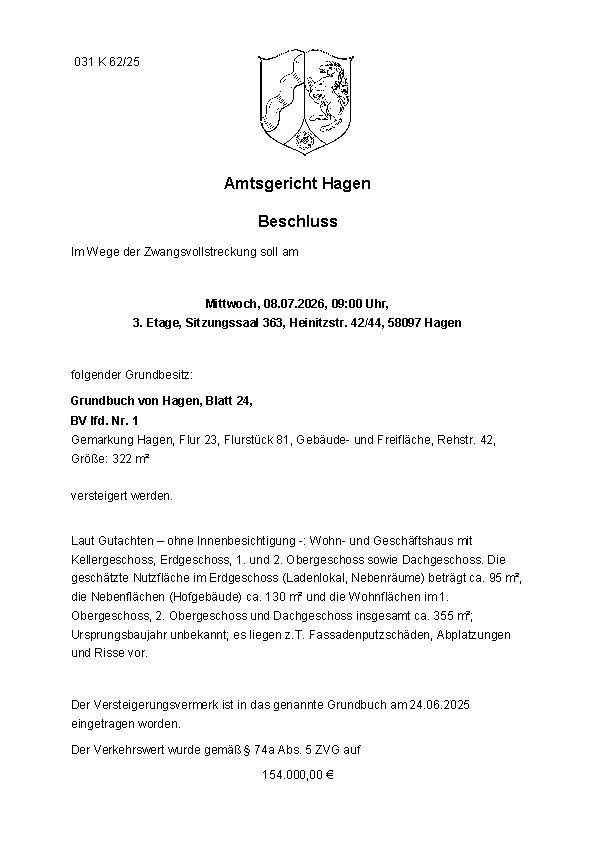 031 K 62/25

Amtsgericht Hagen

Beschluss

Im Wege der Zwangsvollstreckung soll am

Mittwoch, 08.07.2026, 09:00 Uhr,
3. Etage, Sitzungssaal 363, Heinitzstr. 42/44, 58097 Hagen

folgender Grundbesitz:

Grundbuch von Hagen, Blatt 24,
BV lfd. Nr. 1
Gemarkung Hagen, Flur 23, Flurstück 81, Gebäude- und Freifläche, Rehstr. 42, Größe: 322 m²

versteigert werden.

Laut Gutachten – ohne Innenbesichtigung -: Wohn- und Geschäftshaus mit Kellergeschoss, Erdgeschoss, 1. und 2. Obergeschoss sowie Dachgeschoss. Die geschätzte Nutzfläche im Erdgeschoss (Ladenlokal, Nebenräume) beträgt ca. 95 m², die Nebenflächen (Hofgebäude) ca. 130 m² und die Wohnflächen im 1. Obergeschoss, 2. Obergeschoss und Dachgeschoss insgesamt ca. 355 m²; Ursprungsbaujahr unbekannt; es liegen z.T. Fassadenputzschäden, Abplatzungen und Risse vor.

Der Versteigerungsvermerk ist in das genannte Grundbuch am 24.06.2025 eingetragen worden.

Der Verkehrswert wurde gemäß § 74a Abs. 5 ZVG auf

154.000,00 €